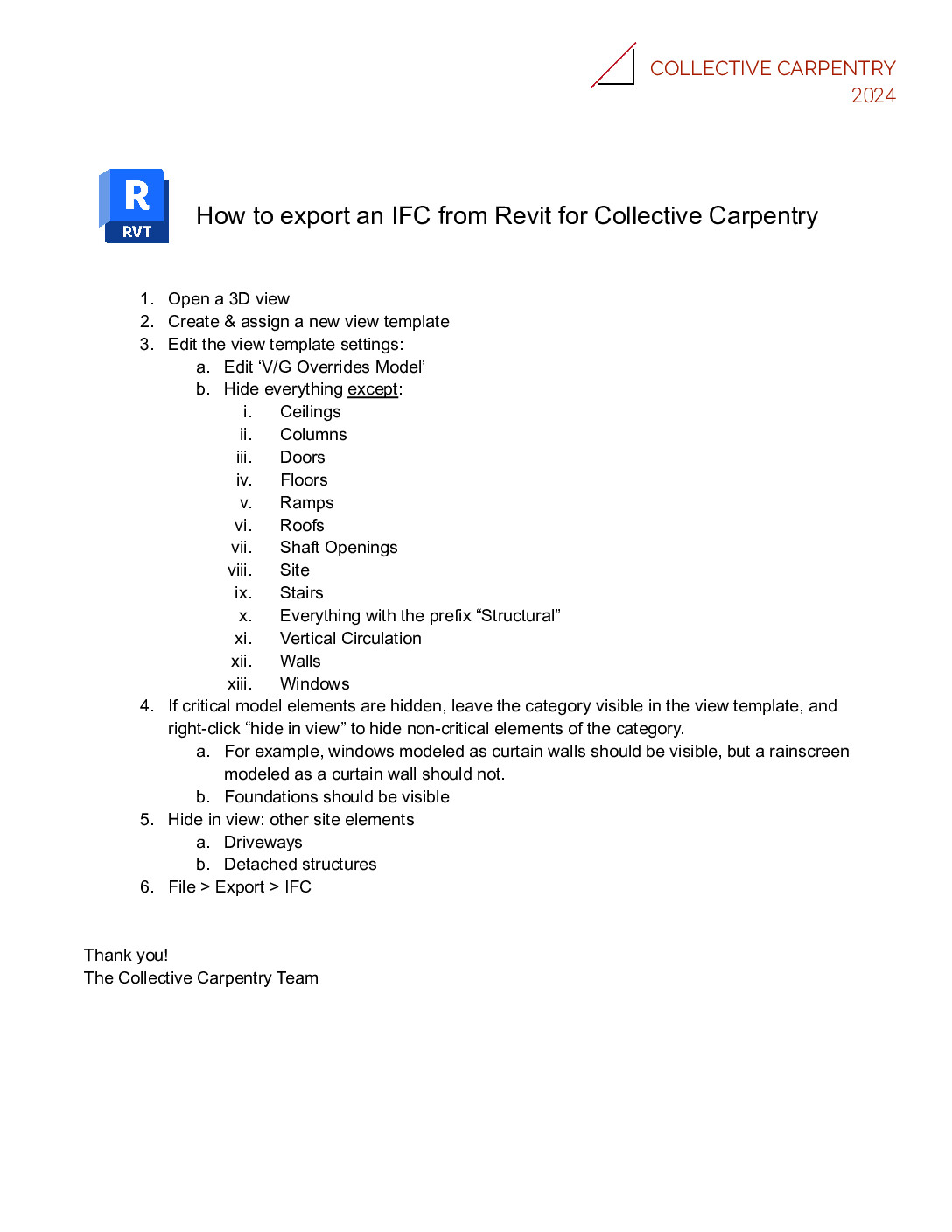 COLLECTIVE CARPENTRY
2024

R
RVT

How to export an IFC from Revit for Collective Carpentry

1. Open a 3D view
2. Create & assign a new view template
3. Edit the view template settings:
   a. Edit ‘V/G Overrides Model’
   b. Hide everything except:
      i. Ceilings
      ii. Columns
      iii. Doors
      iv. Floors
      v. Ramps
      vi. Roofs
      vii. Shaft Openings
      viii. Site
      ix. Stairs
      x. Everything with the prefix “Structural”
      xi. Vertical Circulation
      xii. Walls
      xiii. Windows
4. If critical model elements are hidden, leave the category visible in the view template, and right-click “hide in view” to hide non-critical elements of the category.
   a. For example, windows modeled as curtain walls should be visible, but a rainscreen modeled as a curtain wall should not.
   b. Foundations should be visible
5. Hide in view: other site elements
   a. Driveways
   b. Detached structures
6. File > Export > IFC

Thank you!
The Collective Carpentry Team